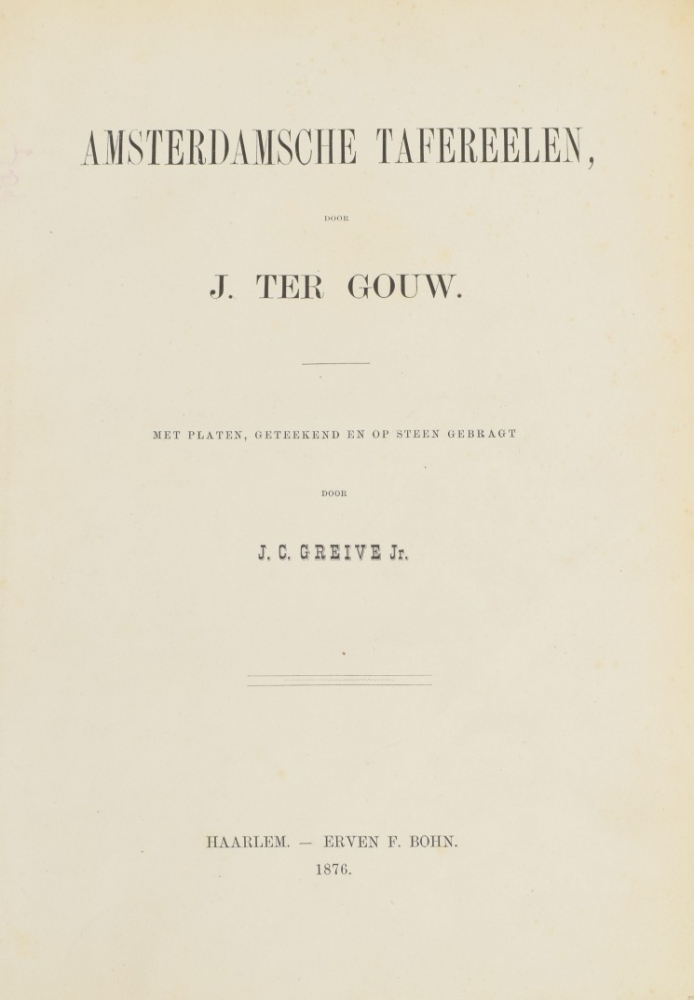 AMSTERDAMSCHE TAFEREELEN,

DOOR

J. TER GOUW.

MET PLATEN, GETEEKEND EN OP STEEN GEBRAGT

DOOR

J. C. GREIVE Jr.

HAARLEM. — ERVEN F. BOHN.
1876.